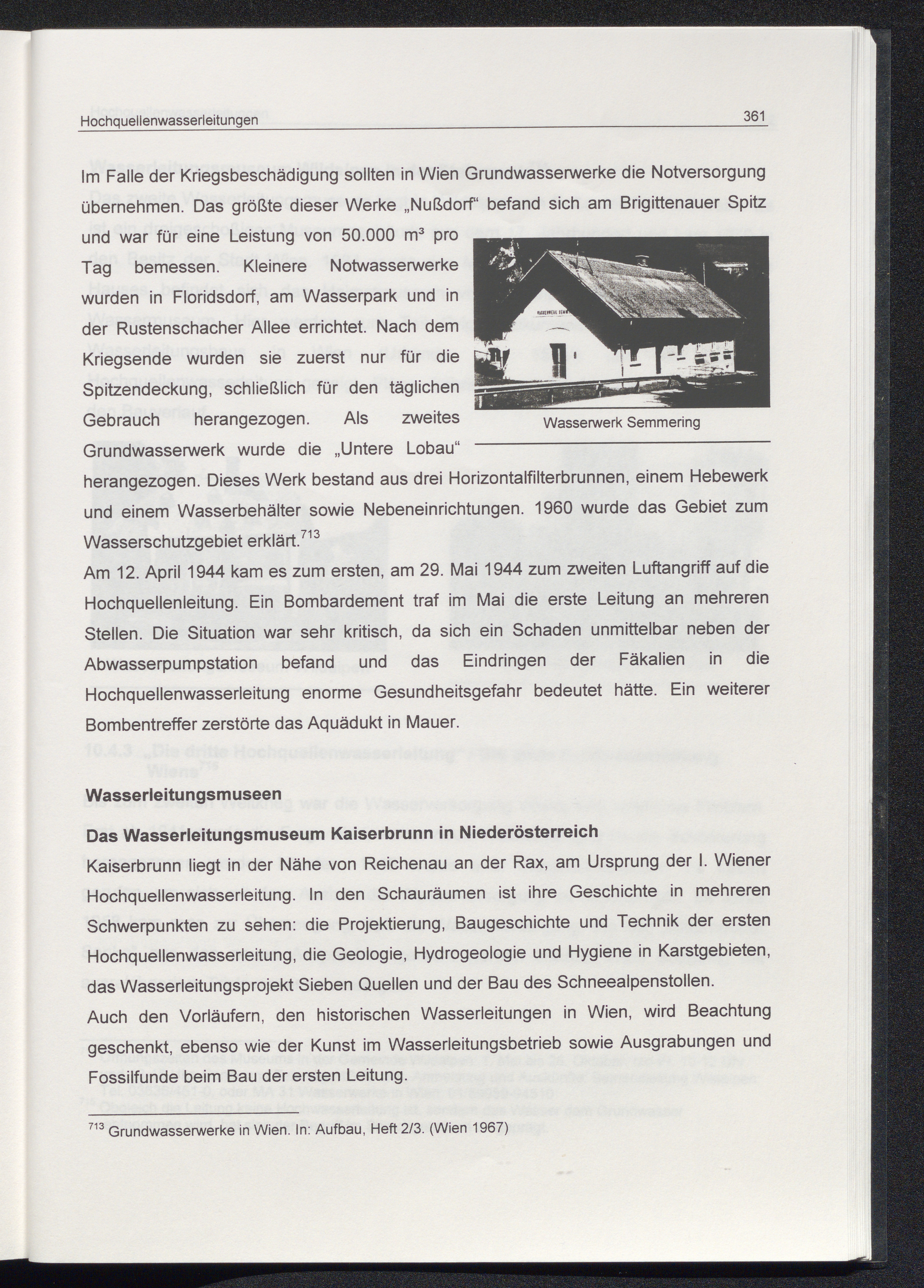 Hochquellenwasserleitungen 361

Im Falle der Kriegsbeschädigung sollten in Wien Grundwasserwerke die Notversorgung übernehmen. Das größte dieser Werke „Nußdorf“ befand sich am Brigittenauer Spitz und war für eine Leistung von 50.000 m³ pro Tag bemessen. Kleinere Notwasserwerke wurden in Floridsdorf, am Wasserpark und in der Rustenschacher Allee errichtet. Nach dem Kriegsende wurden sie zuerst nur für die Spitzendeckung, schließlich für den täglichen Gebrauch herangezogen. Als zweites Grundwasserwerk wurde die „Untere Lobau“ herangezogen. Dieses Werk bestand aus drei Horizontalfilterbrunnen, einem Hebewerk und einem Wasserbehälter sowie Nebeneinrichtungen. 1960 wurde das Gebiet zum Wasserschutzgebiet erklärt.$^{713}$

Wasserwerk Semmering

Am 12. April 1944 kam es zum ersten, am 29. Mai 1944 zum zweiten Luftangriff auf die Hochquellenleitung. Ein Bombardement traf im Mai die erste Leitung an mehreren Stellen. Die Situation war sehr kritisch, da sich ein Schaden unmittelbar neben der Abwasserpumpstation befand und das Eindringen der Fäkalien in die Hochquellenwasserleitung enorme Gesundheitsgefahr bedeutet hätte. Ein weiterer Bombentreffer zerstörte das Aquädukt in Mauer.

Wasserleitungsmuseen

Das Wasserleitungsmuseum Kaiserbrunn in Niederösterreich

Kaiserbrunn liegt in der Nähe von Reichenau an der Rax, am Ursprung der I. Wiener Hochquellenwasserleitung. In den Schauräumen ist ihre Geschichte in mehreren Schwerpunkten zu sehen: die Projektierung, Baugeschichte und Technik der ersten Hochquellenwasserleitung, die Geologie, Hydrogeologie und Hygiene in Karstgebieten, das Wasserleitungsprojekt Sieben Quellen und der Bau des Schneealpenstollen.

Auch den Vorläufern, den historischen Wasserleitungen in Wien, wird Beachtung geschenkt, ebenso wie der Kunst im Wasserleitungsbetrieb sowie Ausgrabungen und Fossilfunde beim Bau der ersten Leitung.

$^{713}$ Grundwasserwerke in Wien. In: Aufbau, Heft 2/3. (Wien 1967)